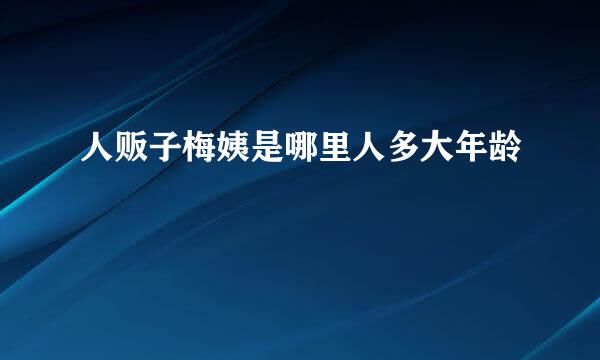 人贩子梅姨是哪里人多大年龄